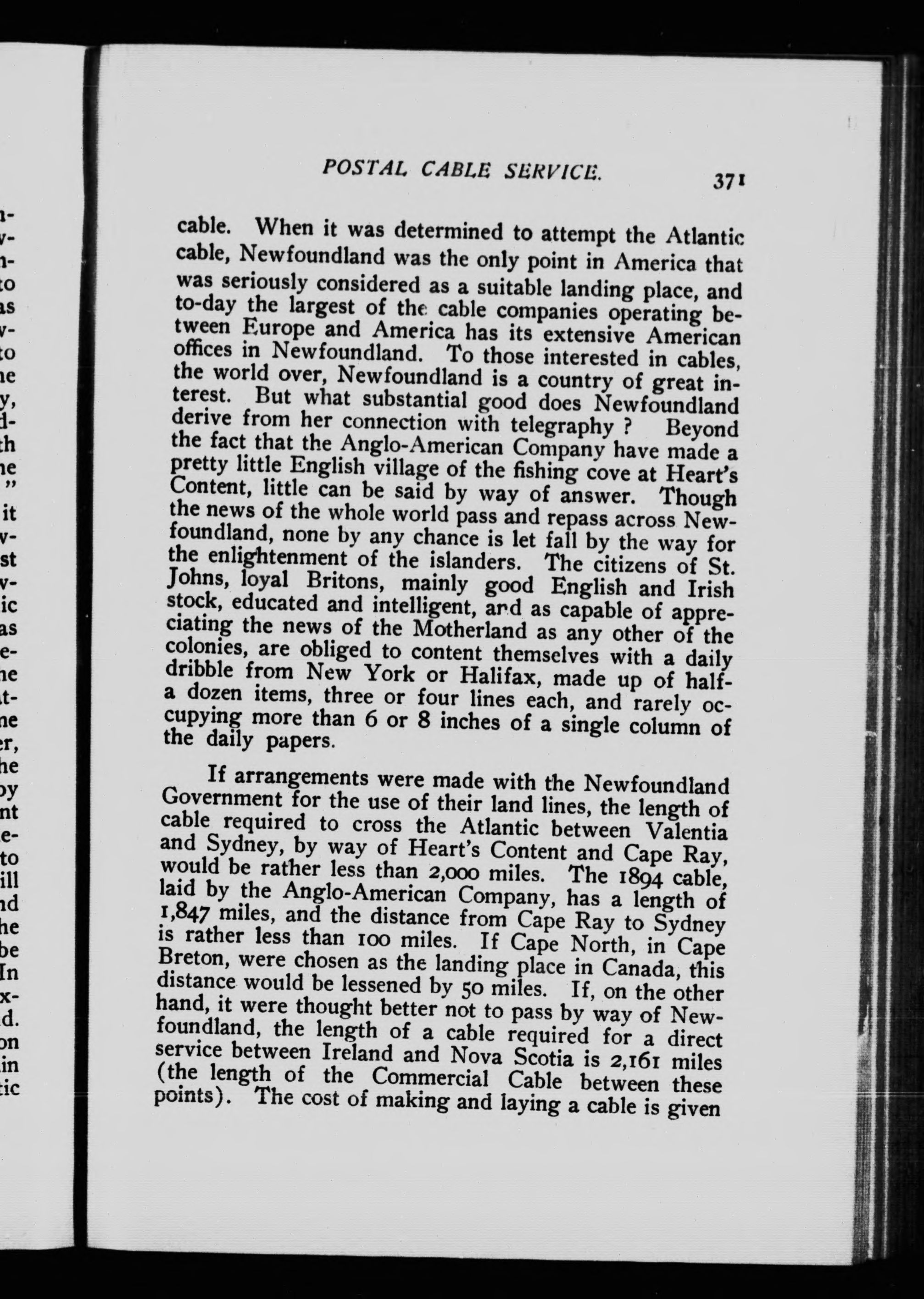 POSTAL CABLE SERVICE. 371

cable. When it was determined to attempt the Atlantic cable, Newfoundland was the only point in America that was seriously considered as a suitable landing place, and to-day the largest of the cable companies operating between Europe and America has its extensive American offices in Newfoundland. To those interested in cables, the world over, Newfoundland is a country of great interest. But what substantial good does Newfoundland derive from her connection with telegraphy ? Beyond the fact that the Anglo-American Company have made a pretty little English village of the fishing cove at Heart's Content, little can be said by way of answer. Though the news of the whole world pass and repass across Newfoundland, none by any chance is let fall by the way for the enlightenment of the islanders. The citizens of St. Johns, loyal Britons, mainly good English and Irish stock, educated and intelligent, and as capable of appreciating the news of the Motherland as any other of the colonies, are obliged to content themselves with a daily dribble from New York or Halifax, made up of half-a dozen items, three or four lines each, and rarely occupying more than 6 or 8 inches of a single column of the daily papers.

If arrangements were made with the Newfoundland Government for the use of their land lines, the length of cable required to cross the Atlantic between Valentia and Sydney, by way of Heart's Content and Cape Ray, would be rather less than 2,000 miles. The 1894 cable, laid by the Anglo-American Company, has a length of 1,847 miles, and the distance from Cape Ray to Sydney is rather less than 100 miles. If Cape North, in Cape Breton, were chosen as the landing place in Canada, this distance would be lessened by 50 miles. If, on the other hand, it were thought better not to pass by way of Newfoundland, the length of a cable required for a direct service between Ireland and Nova Scotia is 2,161 miles (the length of the Commercial Cable between these points). The cost of making and laying a cable is given